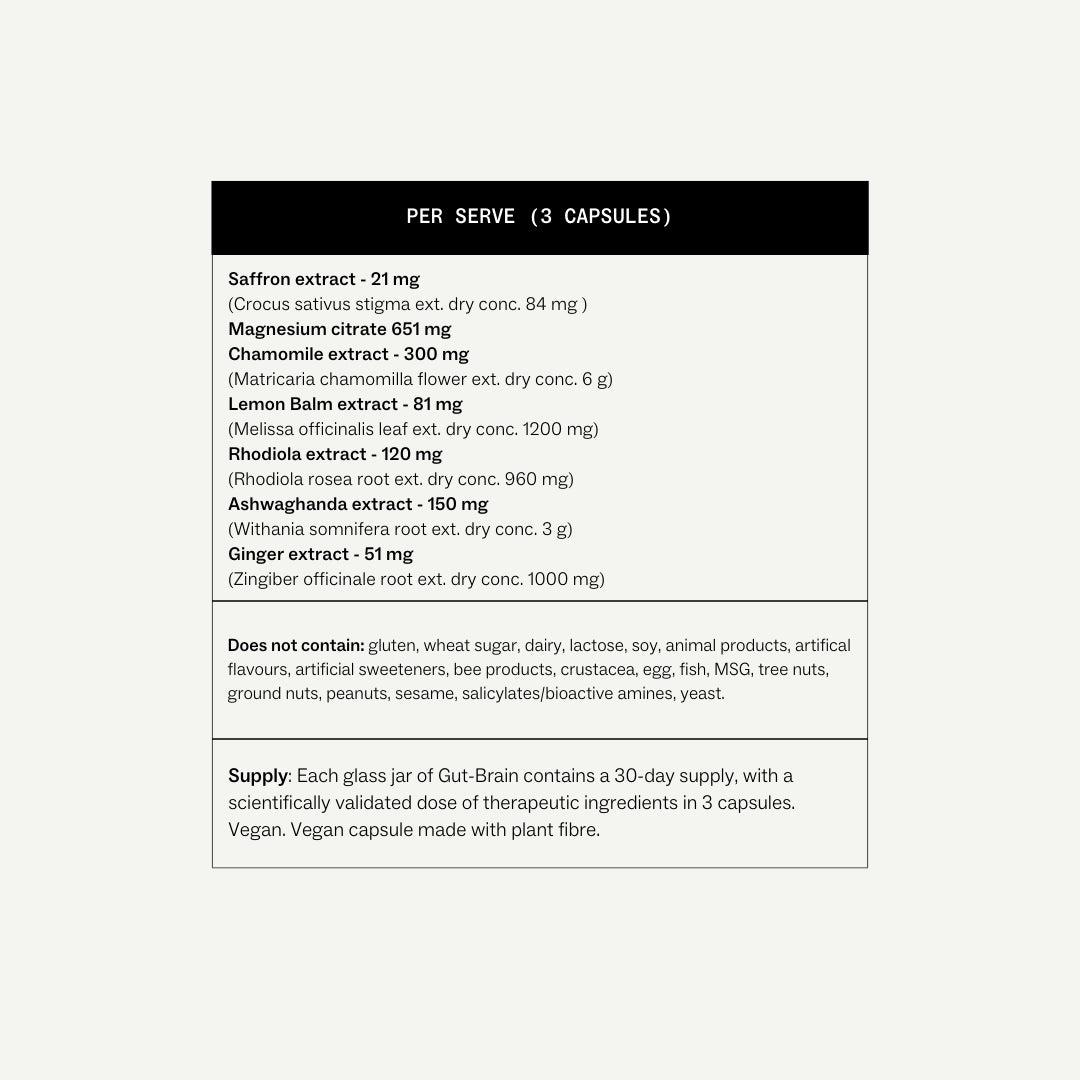 PER SERVE (3 CAPSULES)

Saffron extract - 21 mg
(Crocus sativus stigma ext. dry conc. 84 mg )
Magnesium citrate 651 mg
Chamomile extract - 300 mg
(Matricaria chamomilla flower ext. dry conc. 6 g)
Lemon Balm extract - 81 mg
(Melissa officinalis leaf ext. dry conc. 1200 mg)
Rhodiola extract - 120 mg
(Rhodiola rosea root ext. dry conc. 960 mg)
Ashwaghanda extract - 150 mg
(Withania somnifera root ext. dry conc. 3 g)
Ginger extract - 51 mg
(Zingiber officinale root ext. dry conc. 1000 mg)

Does not contain: gluten, wheat sugar, dairy, lactose, soy, animal products, artifical flavours, artificial sweeteners, bee products, crustacea, egg, fish, MSG, tree nuts, ground nuts, peanuts, sesame, salicylates/bioactive amines, yeast.

Supply: Each glass jar of Gut-Brain contains a 30-day supply, with a scientifically validated dose of therapeutic ingredients in 3 capsules. Vegan. Vegan capsule made with plant fibre.